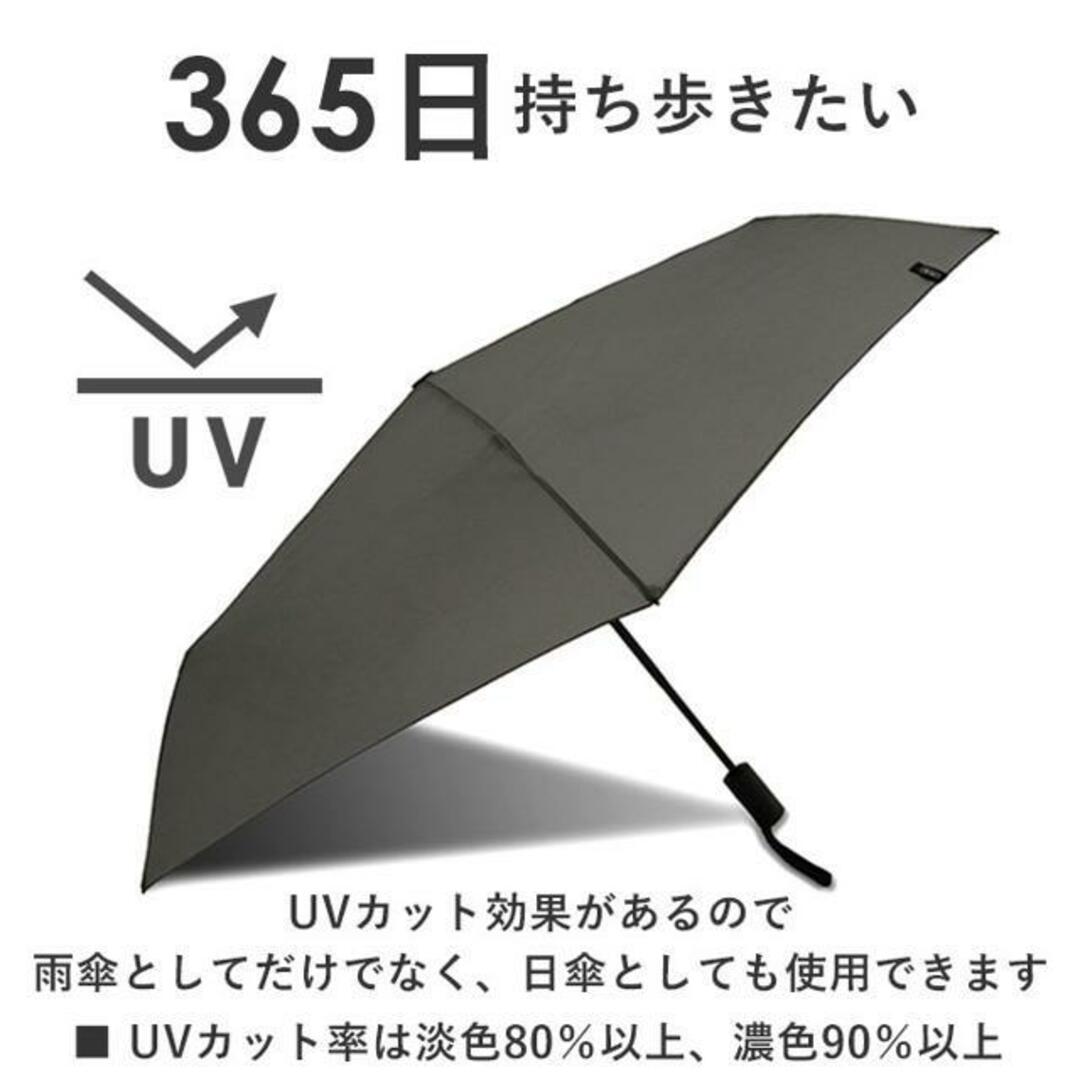 365日 持ち歩きたい

UV

UVカット効果があるので
雨傘としてだけでなく、日傘としても使用できます
■ UVカット率は淡色80%以上、濃色90%以上